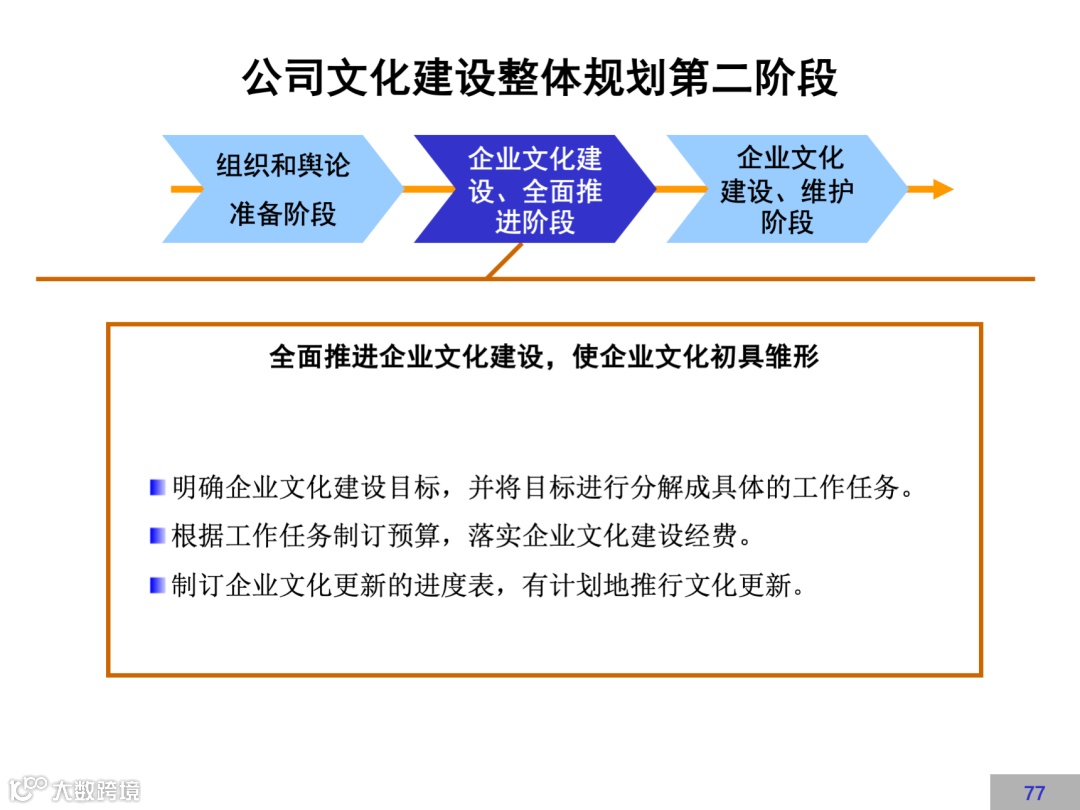 公司文化建设整体规划第二阶段

组织和舆论准备阶段

企业文化建设、全面推进阶段

企业文化建设、维护阶段

全面推进企业文化建设，使企业文化初具雏形

明确企业文化建设目标，并将目标进行分解成具体的工作任务。

根据工作任务制订预算，落实企业文化建设经费。

制订企业文化更新的进度表，有计划地推行文化更新。

大数跨境

77